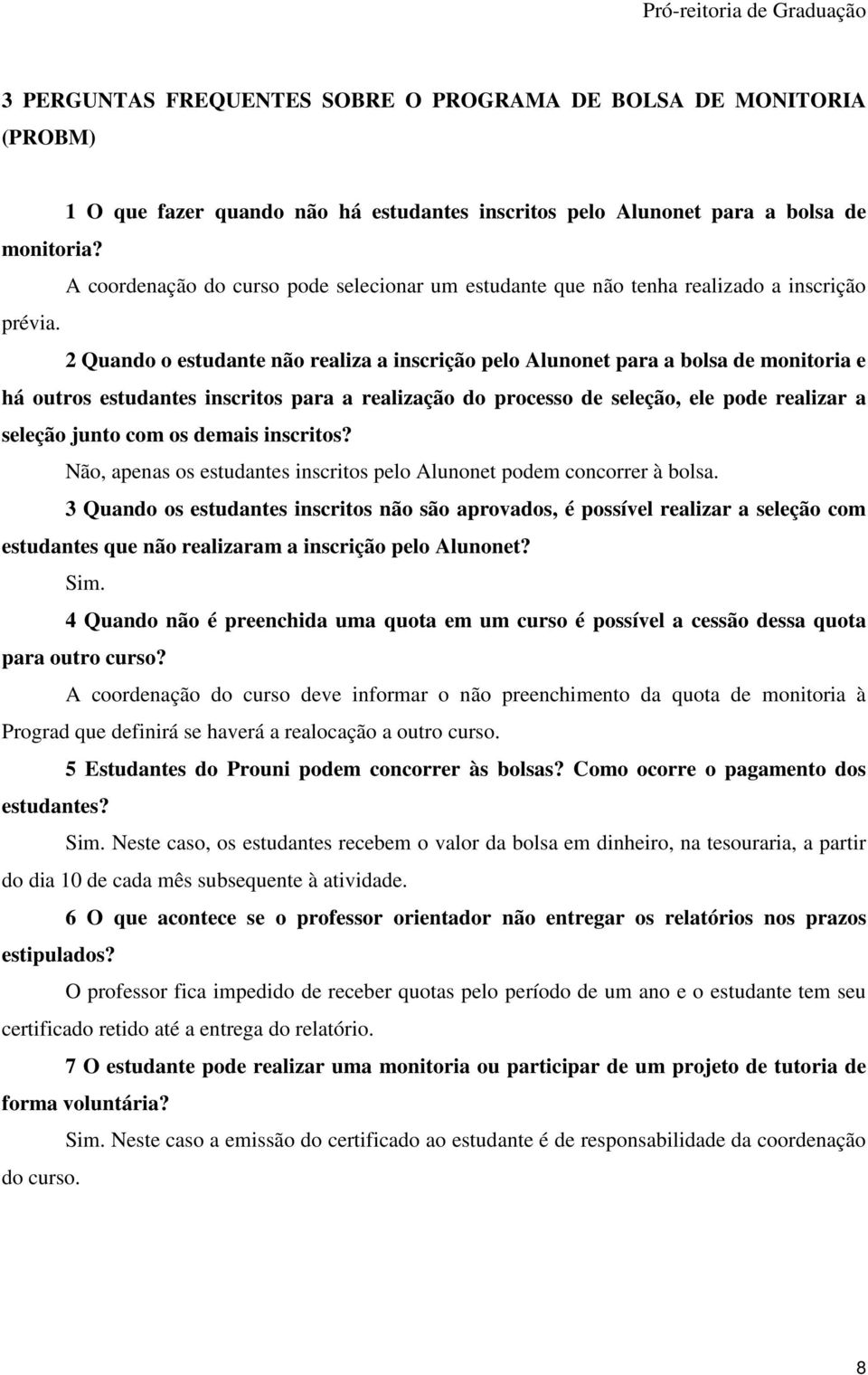 Pró-reitoria de Graduação

3 PERGUNTAS FREQUENTES SOBRE O PROGRAMA DE BOLSA DE MONITORIA (PROBM)

1 O que fazer quando não há estudantes inscritos pelo Alunonet para a bolsa de monitoria?

A coordenação do curso pode selecionar um estudante que não tenha realizado a inscrição prévia.

2 Quando o estudante não realiza a inscrição pelo Alunonet para a bolsa de monitoria e há outros estudantes inscritos para a realização do processo de seleção, ele pode realizar a seleção junto com os demais inscritos?

Não, apenas os estudantes inscritos pelo Alunonet podem concorrer à bolsa.

3 Quando os estudantes inscritos não são aprovados, é possível realizar a seleção com estudantes que não realizaram a inscrição pelo Alunonet?

Sim.

4 Quando não é preenchida uma quota em um curso é possível a cessão dessa quota para outro curso?

A coordenação do curso deve informar o não preenchimento da quota de monitoria à Prograd que definirá se haverá a realocação a outro curso.

5 Estudantes do Prouni podem concorrer às bolsas? Como ocorre o pagamento dos estudantes?

Sim. Neste caso, os estudantes recebem o valor da bolsa em dinheiro, na tesouraria, a partir do dia 10 de cada mês subsequente à atividade.

6 O que acontece se o professor orientador não entregar os relatórios nos prazos estipulados?

O professor fica impedido de receber quotas pelo período de um ano e o estudante tem seu certificado retido até a entrega do relatório.

7 O estudante pode realizar uma monitoria ou participar de um projeto de tutoria de forma voluntária?

Sim. Neste caso a emissão do certificado ao estudante é de responsabilidade da coordenação do curso.

8